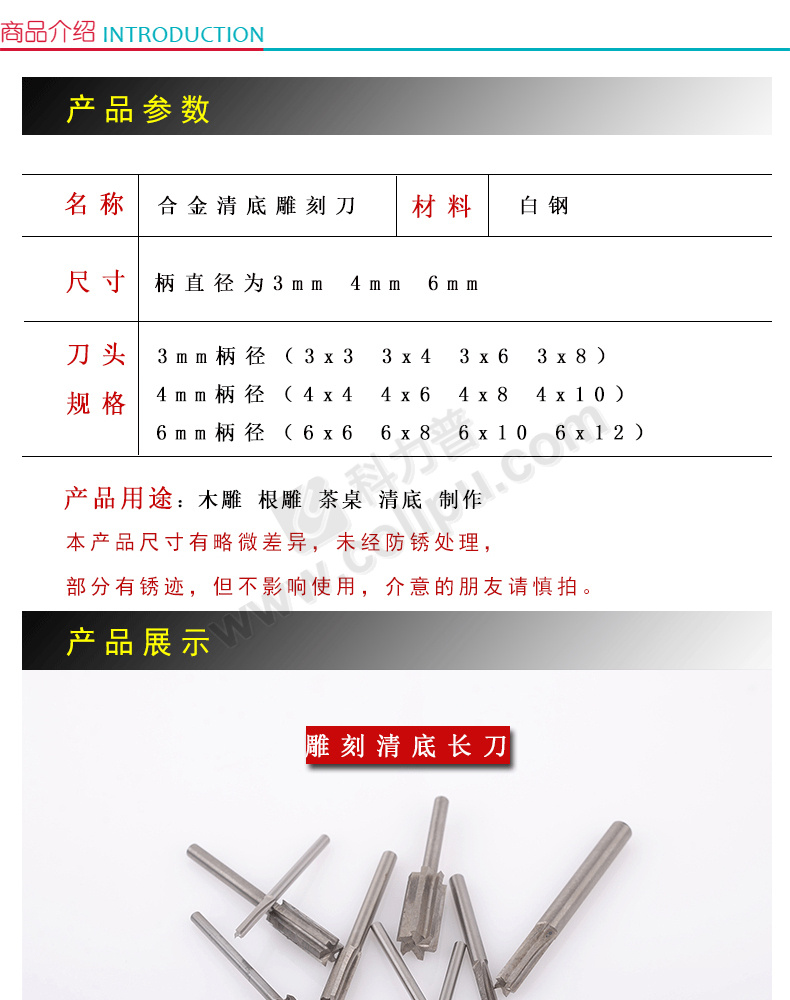 商品介绍 INTRODUCTION

产品参数

| 名称 | 合金清底雕刻刀 | 材料 | 白钢 |
|---|---|---|---|
| 尺寸 | 柄直径为3mm 4mm 6mm | | |
| 刀头规格 | 3mm柄径（3x3 3x4 3x6 3x8）<br>4mm柄径（4x4 4x6 4x8 4x10）<br>6mm柄径（6x6 6x8 6x10 6x12） | | |

产品用途：木雕 根雕 茶桌 清底 制作
本产品尺寸有略微差异，未经防锈处理，
部分有锈迹，但不影响使用，介意的朋友请慎拍。

科力普 www.colipu.com

产品展示

雕刻清底长刀